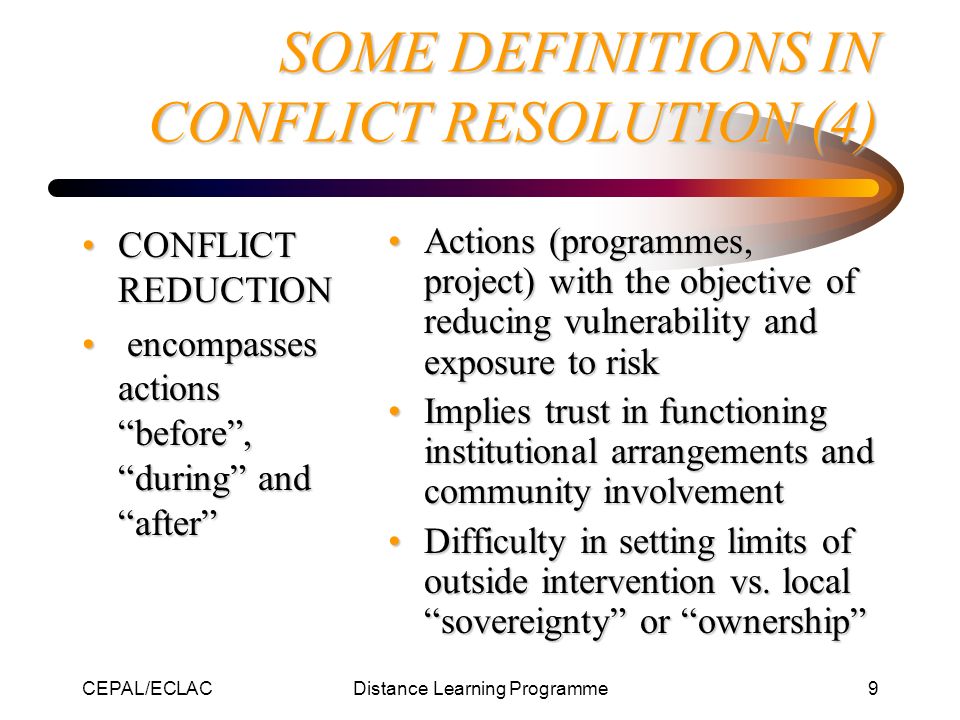 SOME DEFINITIONS IN CONFLICT RESOLUTION (4)

• CONFLICT REDUCTION

• encompasses actions “before”, “during” and “after”

• Actions (programmes, project) with the objective of reducing vulnerability and exposure to risk

• Implies trust in functioning institutional arrangements and community involvement

• Difficulty in setting limits of outside intervention vs. local “sovereignty” or “ownership”

CEPAL/ECLAC

Distance Learning Programme

9